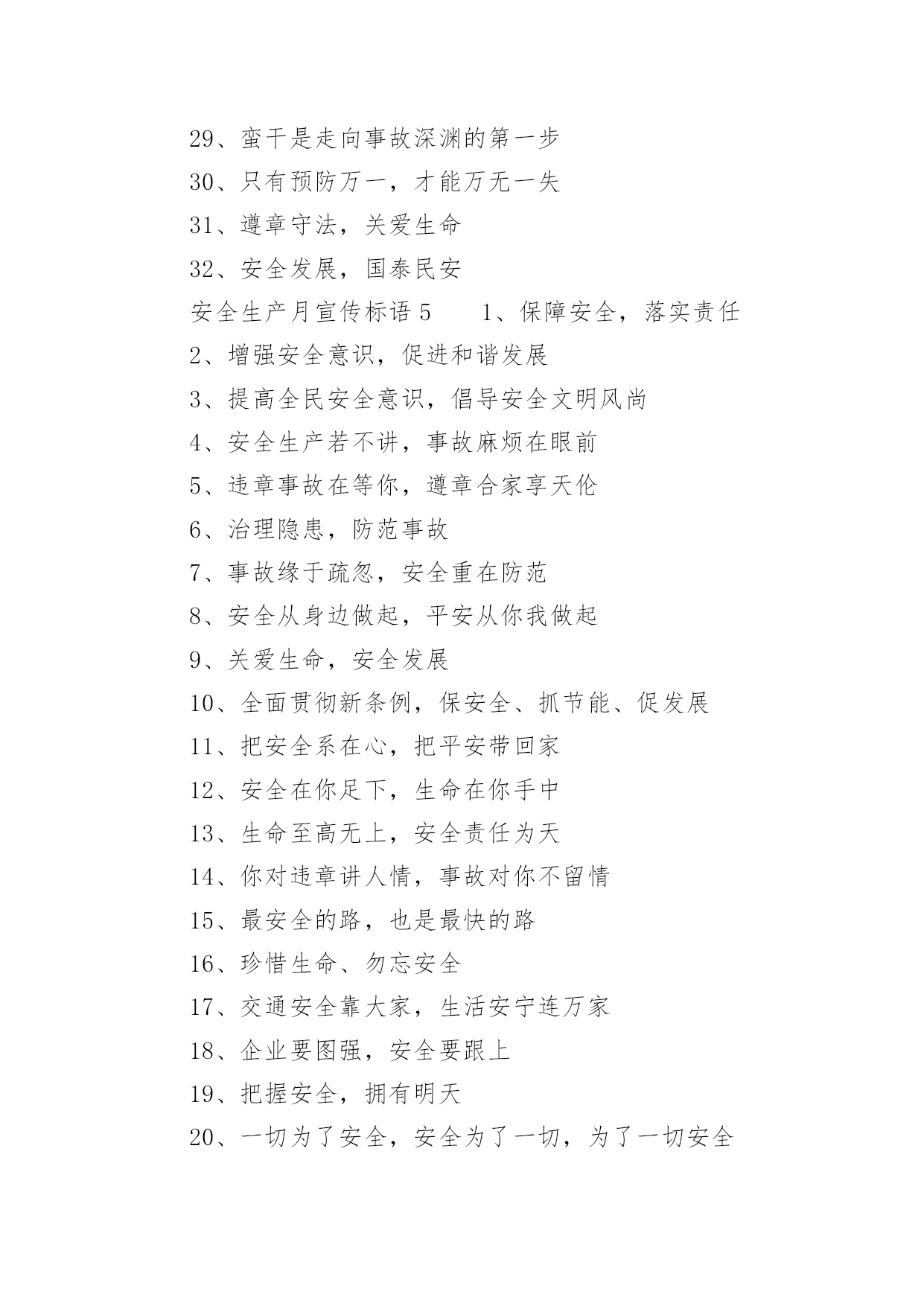 29、蛮干是走向事故深渊的第一步

30、只有预防万一，才能万无一失

31、遵章守法，关爱生命

32、安全发展，国泰民安

安全生产月宣传标语 5　　1、保障安全，落实责任

2、增强安全意识，促进和谐发展

3、提高全民安全意识，倡导安全文明风尚

4、安全生产若不讲，事故麻烦在眼前

5、违章事故在等你，遵章合家享天伦

6、治理隐患，防范事故

7、事故缘于疏忽，安全重在防范

8、安全从身边做起，平安从你我做起

9、关爱生命，安全发展

10、全面贯彻新条例，保安全、抓节能、促发展

11、把安全系在心，把平安带回家

12、安全在你足下，生命在你手中

13、生命至高无上，安全责任为天

14、你对违章讲人情，事故对你不留情

15、最安全的路，也是最快的路

16、珍惜生命、勿忘安全

17、交通安全靠大家，生活安宁连万家

18、企业要图强，安全要跟上

19、把握安全，拥有明天

20、一切为了安全，安全为了一切，为了一切安全